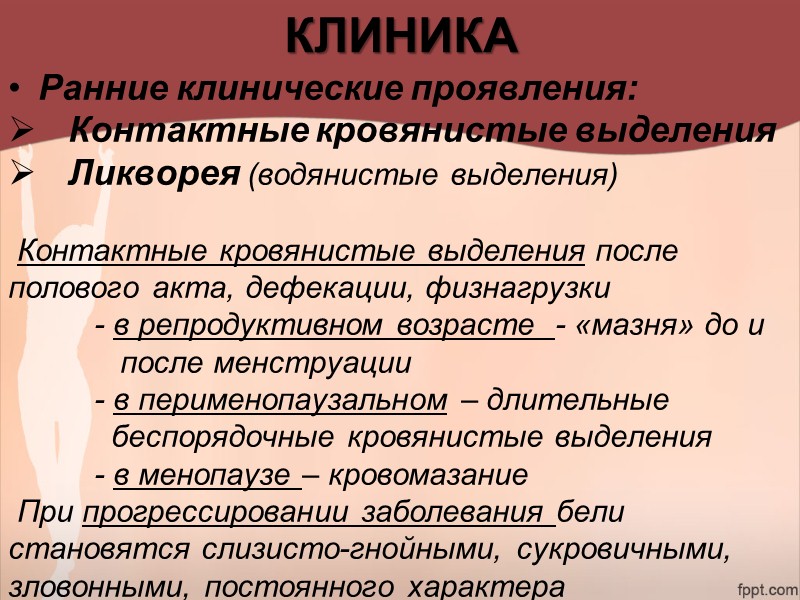 КЛИНИКА

• Ранние клинические проявления:
➢ Контактные кровянистые выделения
➢ Ликворея (водянистые выделения)

Контактные кровянистые выделения после полового акта, дефекации, физнагрузки
- в репродуктивном возрасте - «мазня» до и после менструации
- в перименопаузальном – длительные беспорядочные кровянистые выделения
- в менопаузе – кровомазание
При прогрессировании заболевания бели становятся слизисто-гнойными, сукровичными, зловонными, постоянного характера

fppt.com